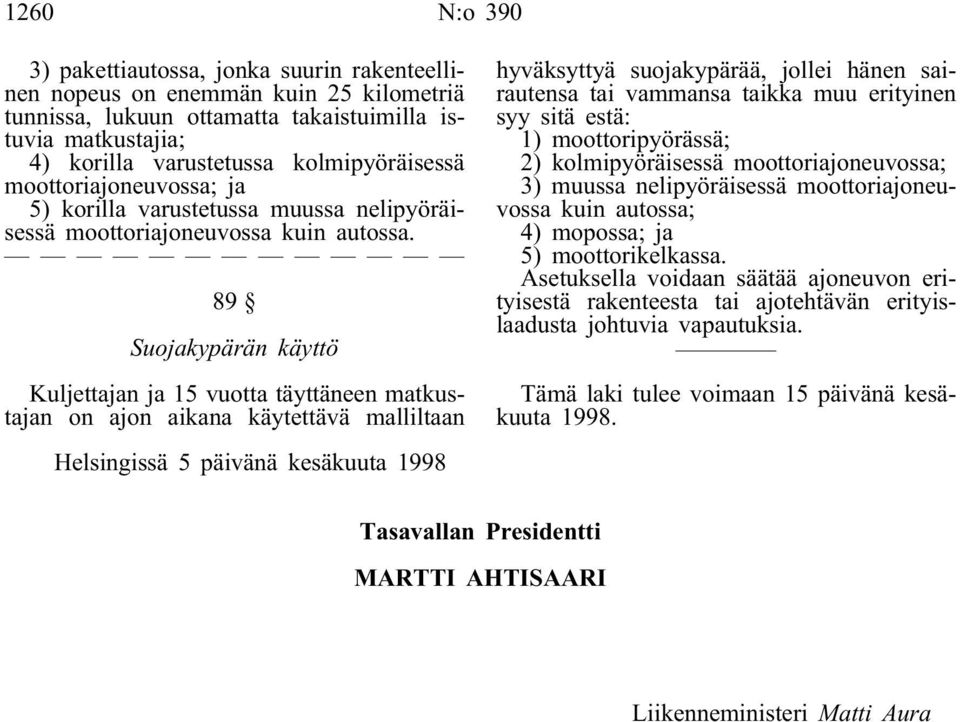 1260 N:o 390

3) pakettiautossa, jonka suurin rakenteellinen nopeus on enemmän kuin 25 kilometriä tunnissa, lukuun ottamatta takaistuimilla istuvia matkustajia;
4) korilla varustetussa kolmipyöräisessä moottoriajoneuvossa; ja
5) korilla varustetussa muussa nelipyöräisessä moottoriajoneuvossa kuin autossa.
— — — — — — — — — — — — —

89 §

Suojakypärän käyttö

Kuljettajan ja 15 vuotta täyttäneen matkustajan on ajon aikana käytettävä malliltaan hyväksyttyä suojakypärää, jollei hänen sairautensa tai vammansa taikka muu erityinen syy sitä estä:
1) moottoripyörässä;
2) kolmipyöräisessä moottoriajoneuvossa;
3) muussa nelipyöräisessä moottoriajoneuvossa kuin autossa;
4) mopossa; ja
5) moottorikelkassa.
Asetuksella voidaan säätää ajoneuvon erityisestä rakenteesta tai ajotehtävän erityislaadusta johtuvia vapautuksia.

Tämä laki tulee voimaan 15 päivänä kesäkuuta 1998.

Helsingissä 5 päivänä kesäkuuta 1998

Tasavallan Presidentti

MARTTI AHTISAARI

Liikenneministeri Matti Aura